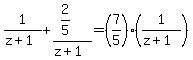 $\frac{1}{z+1}+\frac{\frac{2}{5}}{z+1}=\left(\frac{7}{5}\right)\cdot\left(\frac{1}{z+1}\right)$